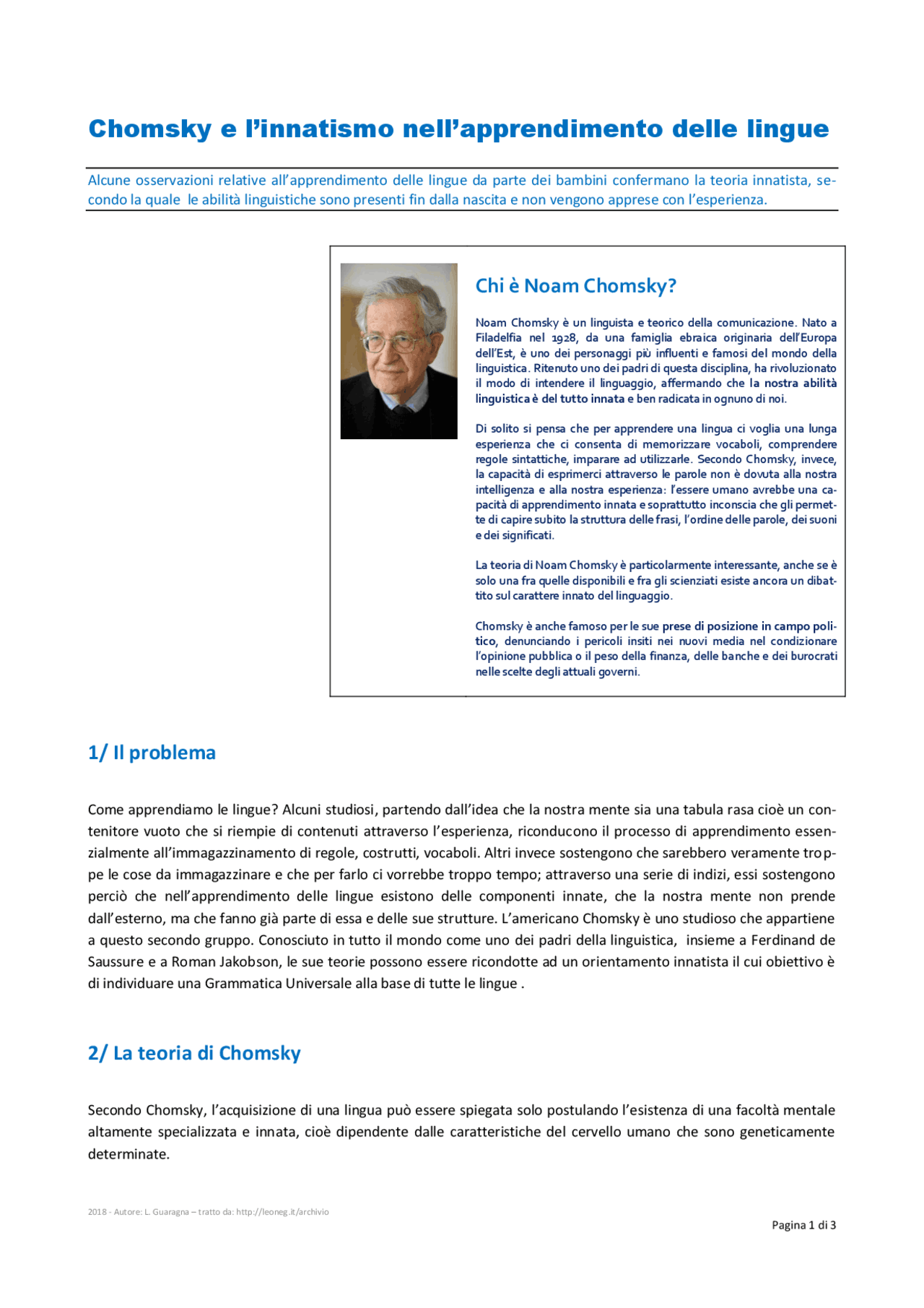 Chomsky e l'innatismo nell'apprendimento delle lingue

Alcune osservazioni relative all'apprendimento delle lingue da parte dei bambini confermano la teoria innatista, secondo la quale le abilità linguistiche sono presenti fin dalla nascita e non vengono apprese con l'esperienza.

Chi è Noam Chomsky?

Noam Chomsky è un linguista e teorico della comunicazione. Nato a Filadelfia nel 1928, da una famiglia ebraica originaria dell'Europa dell'Est, è uno dei personaggi più influenti e famosi del mondo della linguistica. Ritenuto uno dei padri di questa disciplina, ha rivoluzionato il modo di intendere il linguaggio, affermando che la nostra abilità linguistica è del tutto innata e ben radicata in ognuno di noi.

Di solito si pensa che per apprendere una lingua ci voglia una lunga esperienza che ci consenta di memorizzare vocaboli, comprendere regole sintattiche, imparare ad utilizzarle. Secondo Chomsky, invece, la capacità di esprimerci attraverso le parole non è dovuta alla nostra intelligenza e alla nostra esperienza: l'essere umano avrebbe una capacità di apprendimento innata e soprattutto inconscia che gli permette di capire subito la struttura delle frasi, l'ordine delle parole, dei suoni e dei significati.

La teoria di Noam Chomsky è particolarmente interessante, anche se è solo una fra quelle disponibili e fra gli scienziati esiste ancora un dibattito sul carattere innato del linguaggio.

Chomsky è anche famoso per le sue prese di posizione in campo politico, denunciando i pericoli insiti nei nuovi media nel condizionare l'opinione pubblica o il peso della finanza, delle banche e dei burocrati nelle scelte degli attuali governi.

1/ Il problema

Come apprendiamo le lingue? Alcuni studiosi, partendo dall'idea che la nostra mente sia una tabula rasa cioè un contenitore vuoto che si riempie di contenuti attraverso l'esperienza, riconducono il processo di apprendimento essenzialmente all'immagazzinamento di regole, costrutti, vocaboli. Altri invece sostengono che sarebbero veramente troppe le cose da immagazzinare e che per farlo ci vorrebbe troppo tempo; attraverso una serie di indizi, essi sostengono perciò che nell'apprendimento delle lingue esistono delle componenti innate, che la nostra mente non prende dall'esterno, ma che fanno già parte di essa e delle sue strutture. L'americano Chomsky è uno studioso che appartiene a questo secondo gruppo. Conosciuto in tutto il mondo come uno dei padri della linguistica, insieme a Ferdinand de Saussure e a Roman Jakobson, le sue teorie possono essere ricondotte ad un orientamento innatista il cui obiettivo è di individuare una Grammatica Universale alla base di tutte le lingue .

2/ La teoria di Chomsky

Secondo Chomsky, l'acquisizione di una lingua può essere spiegata solo postulando l'esistenza di una facoltà mentale altamente specializzata e innata, cioè dipendente dalle caratteristiche del cervello umano che sono geneticamente determinate.

2018 - Autore: L. Guaragna – tratto da: http://leoneg.it/archivio

Pagina 1 di 3